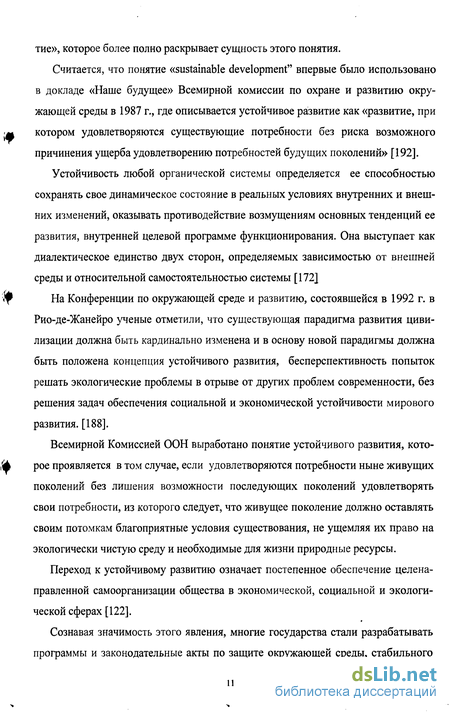 тие», которое более полно раскрывает сущность этого понятия.

Считается, что понятие «sustainable development" впервые было использовано в докладе «Наше будущее» Всемирной комиссии по охране и развитию окружающей среды в 1987 г., где описывается устойчивое развитие как «развитие, при котором удовлетворяются существующие потребности без риска возможного причинения ущерба удовлетворению потребностей будущих поколений» [192].

Устойчивость любой органической системы определяется ее способностью сохранять свое динамическое состояние в реальных условиях внутренних и внешних изменений, оказывать противодействие возмущениям основных тенденций ее развития, внутренней целевой программе функционирования. Она выступает как диалектическое единство двух сторон, определяемых зависимостью от внешней среды и относительной самостоятельностью системы [172]

На Конференции по окружающей среде и развитию, состоявшейся в 1992 г. в Рио-де-Жанейро ученые отметили, что существующая парадигма развития цивилизации должна быть кардинально изменена и в основу новой парадигмы должна быть положена концепция устойчивого развития, бесперспективность попыток решать экологические проблемы в отрыве от других проблем современности, без решения задач обеспечения социальной и экономической устойчивости мирового развития. [188].

Всемирной Комиссией ООН выработано понятие устойчивого развития, которое проявляется в том случае, если удовлетворяются потребности ныне живущих поколений без лишения возможности последующих поколений удовлетворять свои потребности, из которого следует, что живущее поколение должно оставлять своим потомкам благоприятные условия существования, не ущемляя их право на экологически чистую среду и необходимые для жизни природные ресурсы.

Переход к устойчивому развитию означает постепенное обеспечение целенаправленной самоорганизации общества в экономической, социальной и экологической сферах [122].

Сознавая значимость этого явления, многие государства стали разрабатывать программы и законодательные акты по защите окружающей среды, стабильного

11

dsLib.net
библиотека диссертаций